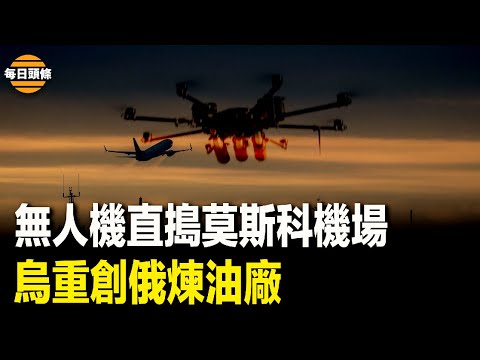 每日頭條

無人機直搗莫斯科機場
烏重創俄煉油廠